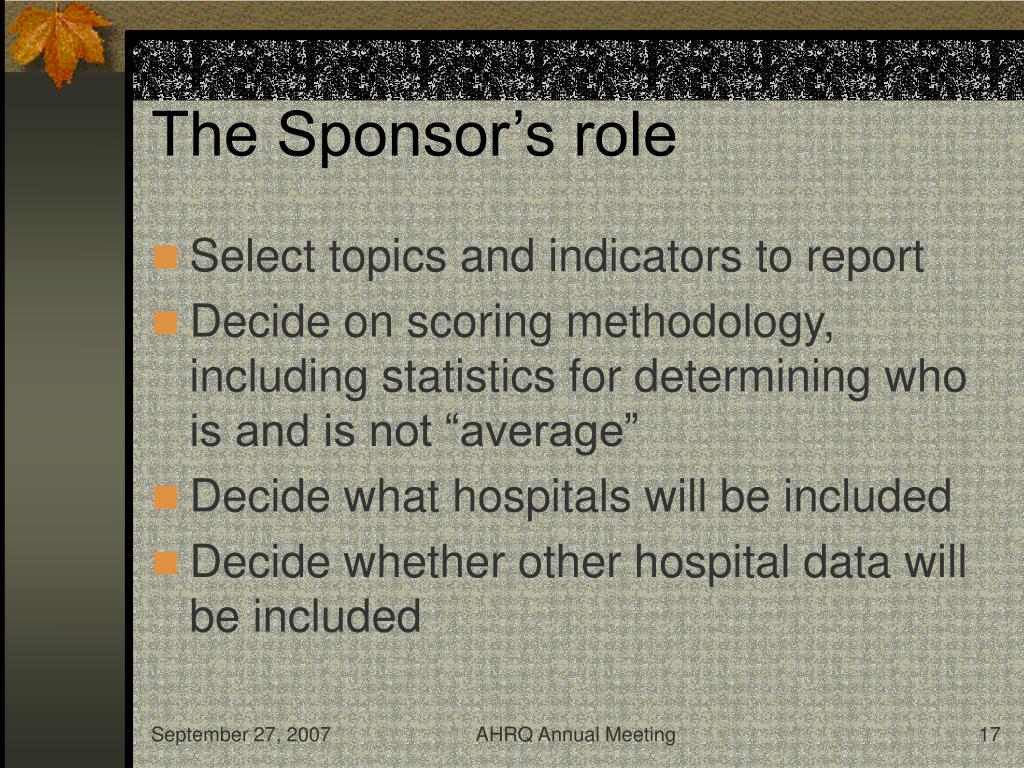 The Sponsor’s role

Select topics and indicators to report

Decide on scoring methodology, including statistics for determining who is and is not “average”

Decide what hospitals will be included

Decide whether other hospital data will be included

September 27, 2007

AHRQ Annual Meeting

17